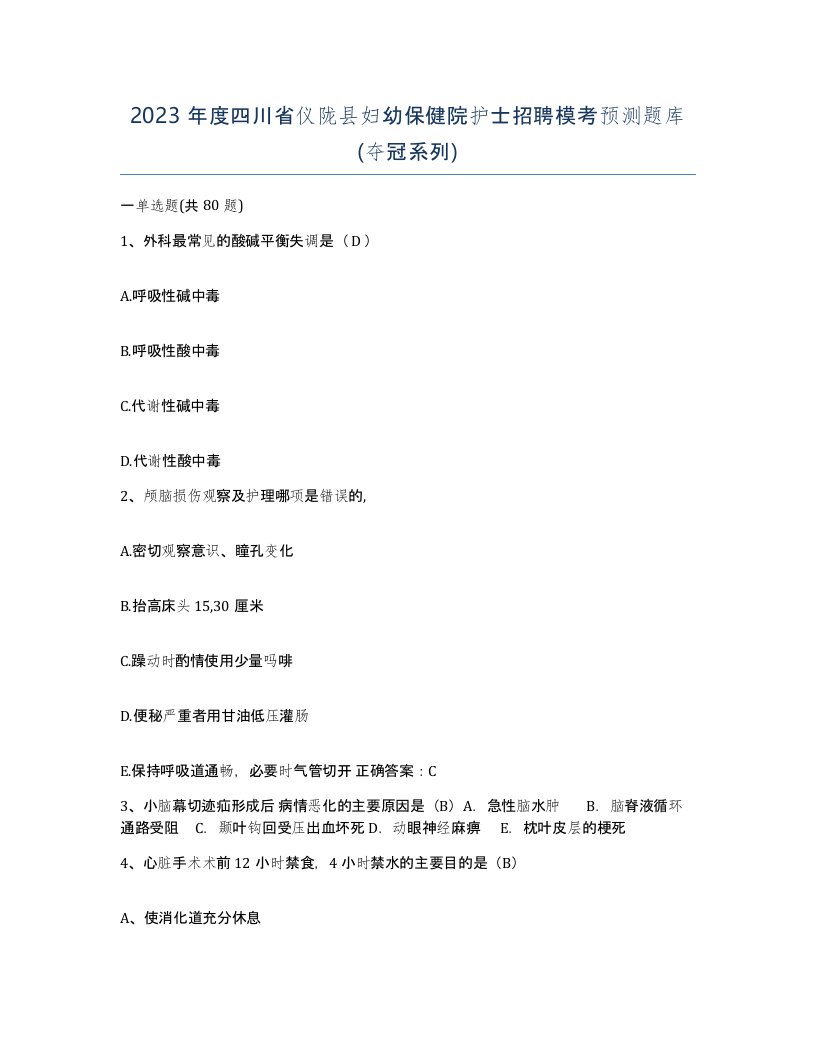 2023 年度四川省仪陇县妇幼保健院护士招聘模考预测题库(夺冠系列)

一单选题(共 80 题)

1、外科最常见的酸碱平衡失调是（D）

A.呼吸性碱中毒

B.呼吸性酸中毒

C.代谢性碱中毒

D.代谢性酸中毒

2、颅脑损伤观察及护理哪项是错误的,

A.密切观察意识、瞳孔变化

B.抬高床头 15,30 厘米

C.躁动时酌情使用少量吗啡

D.便秘严重者用甘油低压灌肠

E.保持呼吸道通畅，必要时气管切开 正确答案：C

3、小脑幕切迹疝形成后 病情恶化的主要原因是（B）A. 急性脑水肿 B. 脑脊液循环通路受阻 C. 颞叶钩回受压出血坏死 D. 动眼神经麻痹 E. 枕叶皮层的梗死

4、心脏手术术前 12 小时禁食，4 小时禁水的主要目的是（B）

A、使消化道充分休息